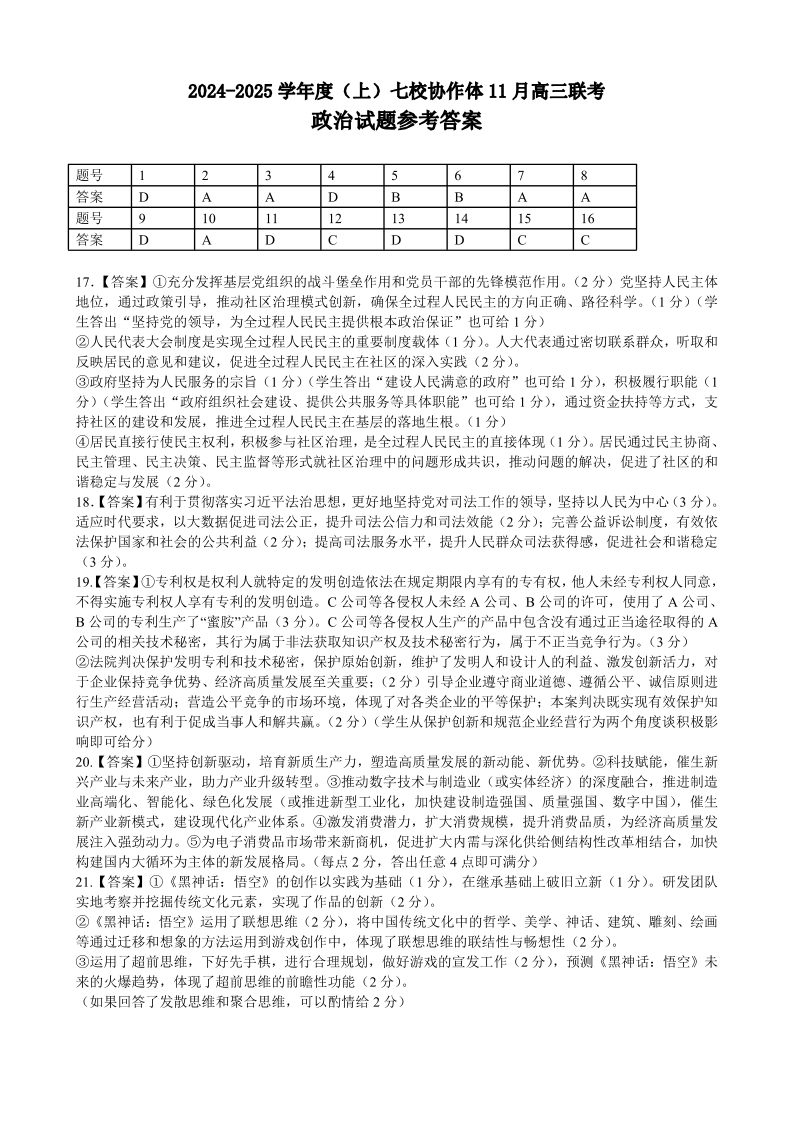 2024-2025 学年度（上）七校协作体 11 月高三联考
政治试题参考答案

| 题号 | 1 | 2 | 3 | 4 | 5 | 6 | 7 | 8 |
|---|---|---|---|---|---|---|---|---|
| 答案 | D | A | A | D | B | B | A | A |
| 题号 | 9 | 10 | 11 | 12 | 13 | 14 | 15 | 16 |
| 答案 | D | A | D | C | D | D | C | C |

17.【答案】①充分发挥基层党组织的战斗堡垒作用和党员干部的先锋模范作用。（2 分）党坚持人民主体地位，通过政策引导，推动社区治理模式创新，确保全过程人民民主的方向正确、路径科学。（1 分）（学生答出“坚持党的领导，为全过程人民民主提供根本政治保证”也可给 1 分）
②人民代表大会制度是实现全过程人民民主的重要制度载体（1 分）。人大代表通过密切联系群众，听取和反映居民的意见和建议，促进全过程人民民主在社区的深入实践（2 分）。
③政府坚持为人民服务的宗旨（1 分）（学生答出“建设人民满意的政府”也可给 1 分），积极履行职能（1 分）（学生答出“政府组织社会建设、提供公共服务等具体职能”也可给 1 分），通过资金扶持等方式，支持社区的建设和发展，推进全过程人民民主在基层的落地生根。（1 分）
④居民直接行使民主权利，积极参与社区治理，是全过程人民民主的直接体现（1 分）。居民通过民主协商、民主管理、民主决策、民主监督等形式就社区治理中的问题形成共识，推动问题的解决，促进了社区的和谐稳定与发展（2 分）。
18.【答案】有利于贯彻落实习近平法治思想，更好地坚持党对司法工作的领导，坚持以人民为中心（3 分）。适应时代要求，以大数据促进司法公正，提升司法公信力和司法效能（2 分）；完善公益诉讼制度，有效依法保护国家和社会的公共利益（2 分）；提高司法服务水平，提升人民群众司法获得感，促进社会和谐稳定（3 分）。
19.【答案】①专利权是权利人就特定的发明创造依法在规定期限内享有的专有权，他人未经专利权人同意，不得实施专利权人享有专利的发明创造。C 公司等各侵权人未经 A 公司、B 公司的许可，使用了 A 公司、B 公司的专利生产了“蜜胺”产品（3 分）。C 公司等各侵权人生产的产品中包含没有通过正当途径取得的 A 公司的相关技术秘密，其行为属于非法获取知识产权及技术秘密行为，属于不正当竞争行为。（3 分）
②法院判决保护发明专利和技术秘密，保护原始创新，维护了发明人和设计人的利益、激发创新活力，对于企业保持竞争优势、经济高质量发展至关重要；（2 分）引导企业遵守商业道德、遵循公平、诚信原则进行生产经营活动；营造公平竞争的市场环境，体现了对各类企业的平等保护；本案判决既实现有效保护知识产权，也有利于促成当事人和解共赢。（2 分）（学生从保护创新和规范企业经营行为两个角度谈积极影响即可给分）
20.【答案】①坚持创新驱动，培育新质生产力，塑造高质量发展的新动能、新优势。②科技赋能，催生新兴产业与未来产业，助力产业升级转型。③推动数字技术与制造业（或实体经济）的深度融合，推进制造业高端化、智能化、绿色化发展（或推进新型工业化，加快建设制造强国、质量强国、数字中国），催生新产业新模式，建设现代化产业体系。④激发消费潜力，扩大消费规模，提升消费品质，为经济高质量发展注入强劲动力。⑤为电子消费品市场带来新商机，促进扩大内需与深化供给侧结构性改革相结合，加快构建国内大循环为主体的新发展格局。（每点 2 分，答出任意 4 点即可满分）
21.【答案】①《黑神话：悟空》的创作以实践为基础（1 分），在继承基础上破旧立新（1 分）。研发团队实地考察并挖掘传统文化元素，实现了作品的创新（2 分）。
②《黑神话：悟空》运用了联想思维（2 分），将中国传统文化中的哲学、美学、神话、建筑、雕刻、绘画等通过迁移和想象的方法运用到游戏创作中，体现了联想思维的联结性与畅想性（2 分）。
③运用了超前思维，下好先手棋，进行合理规划，做好游戏的宣发工作（2 分），预测《黑神话：悟空》未来的火爆趋势，体现了超前思维的前瞻性功能（2 分）。
（如果回答了发散思维和聚合思维，可以酌情给 2 分）